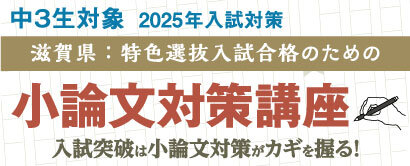 中3生対象　2025年入試対策

滋賀県：特色選抜入試合格のための

小論文対策講座

入試突破は小論文対策がカギを握る!